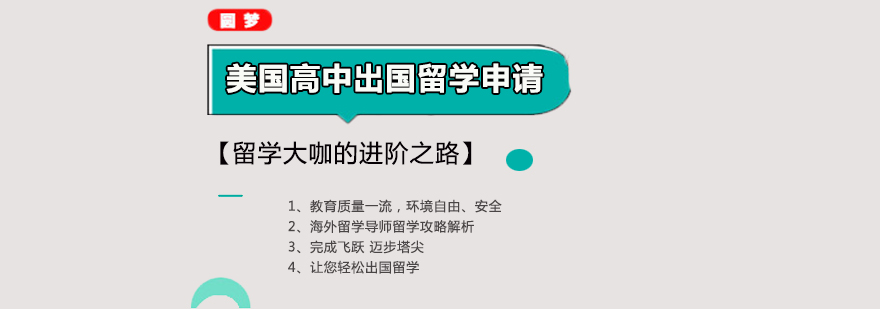 圆梦

美国高中出国留学申请

【留学大咖的进阶之路】

1、教育质量一流，环境自由、安全
2、海外留学导师留学攻略解析
3、完成飞跃 迈步塔尖
4、让您轻松出国留学